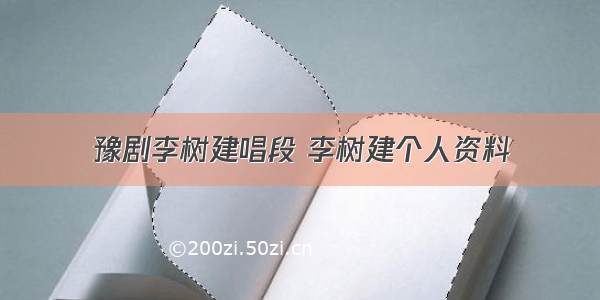 豫剧李树建唱段 李树建个人资料

©200zi.50zi.cn